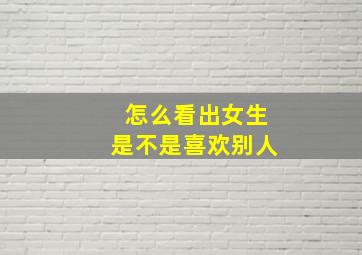 怎么看出女生
是不是喜欢别人